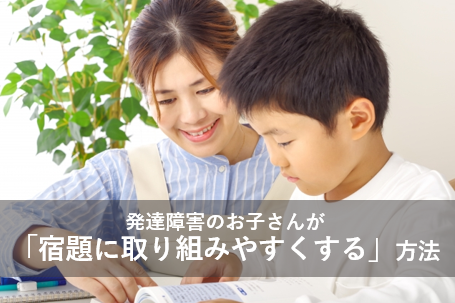 発達障害のお子さんが
「宿題に取り組みやすくする」方法